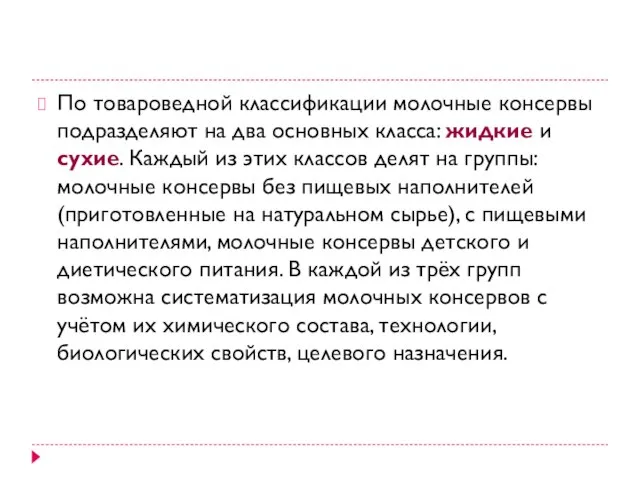 По товароведной классификации молочные консервы подразделяют на два основных класса: жидкие и сухие. Каждый из этих классов делят на группы: молочные консервы без пищевых наполнителей (приготовленные на натуральном сырье), с пищевыми наполнителями, молочные консервы детского и диетического питания. В каждой из трёх групп возможна систематизация молочных консервов с учётом их химического состава, технологии, биологических свойств, целевого назначения.